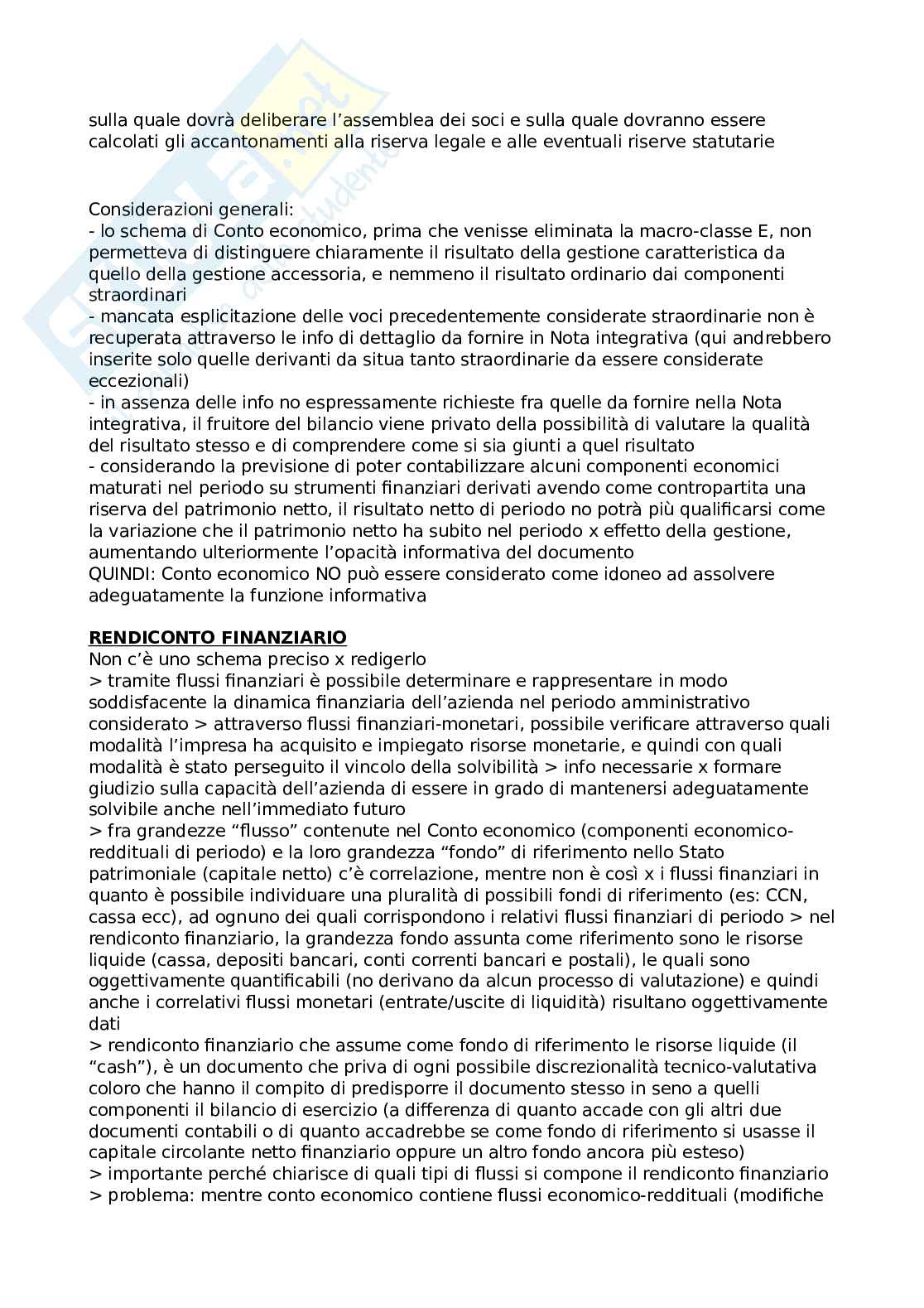 sulla quale dovrà deliberare l'assemblea dei soci e sulla quale dovranno essere calcolati gli accantonamenti alla riserva legale e alle eventuali riserve statutarie

Considerazioni generali:
- lo schema di Conto economico, prima che venisse eliminata la macro-classe E, non permetteva di distinguere chiaramente il risultato della gestione caratteristica da quello della gestione accessoria, e nemmeno il risultato ordinario dai componenti straordinari
- mancata esplicitazione delle voci precedentemente considerate straordinarie non è recuperata attraverso le info di dettaglio da fornire in Nota integrativa (qui andrebbero inserite solo quelle derivanti da situa tanto straordinarie da essere considerate eccezionali)
- in assenza delle info no espressamente richieste fra quelle da fornire nella Nota integrativa, il fruitore del bilancio viene privato della possibilità di valutare la qualità del risultato stesso e di comprendere come si sia giunti a quel risultato
- considerando la previsione di poter contabilizzare alcuni componenti economici maturati nel periodo su strumenti finanziari derivati avendo come contropartita una riserva del patrimonio netto, il risultato netto di periodo no potrà più qualificarsi come la variazione che il patrimonio netto ha subito nel periodo x effetto della gestione, aumentando ulteriormente l'opacità informativa del documento
QUINDI: Conto economico NO può essere considerato come idoneo ad assolvere adeguatamente la funzione informativa

RENDICONTO FINANZIARIO
Non c'è uno schema preciso x redigerlo
> tramite flussi finanziari è possibile determinare e rappresentare in modo soddisfacente la dinamica finanziaria dell'azienda nel periodo amministrativo considerato > attraverso flussi finanziari-monetari, possibile verificare attraverso quali modalità l'impresa ha acquisito e impiegato risorse monetarie, e quindi con quali modalità è stato perseguito il vincolo della solvibilità > info necessarie x formare giudizio sulla capacità dell'azienda di essere in grado di mantenersi adeguatamente solvibile anche nell'immediato futuro
> fra grandezze "flusso" contenute nel Conto economico (componenti economico-reddituali di periodo) e la loro grandezza "fondo" di riferimento nello Stato patrimoniale (capitale netto) c'è correlazione, mentre non è così x i flussi finanziari in quanto è possibile individuare una pluralità di possibili fondi di riferimento (es: CCN, cassa ecc), ad ognuno dei quali corrispondono i relativi flussi finanziari di periodo > nel rendiconto finanziario, la grandezza fondo assunta come riferimento sono le risorse liquide (cassa, depositi bancari, conti correnti bancari e postali), le quali sono oggettivamente quantificabili (no derivano da alcun processo di valutazione) e quindi anche i correlativi flussi monetari (entrate/uscite di liquidità) risultano oggettivamente dati
> rendiconto finanziario che assume come fondo di riferimento le risorse liquide (il "cash"), è un documento che priva di ogni possibile discrezionalità tecnico-valutativa coloro che hanno il compito di predisporre il documento stesso in seno a quelli componenti il bilancio di esercizio (a differenza di quanto accade con gli altri due documenti contabili o di quanto accadrebbe se come fondo di riferimento si usasse il capitale circolante netto finanziario oppure un altro fondo ancora più esteso)
> importante perché chiarisce di quali tipi di flussi si compone il rendiconto finanziario
> problema: mentre conto economico contiene flussi economico-reddituali (modifiche